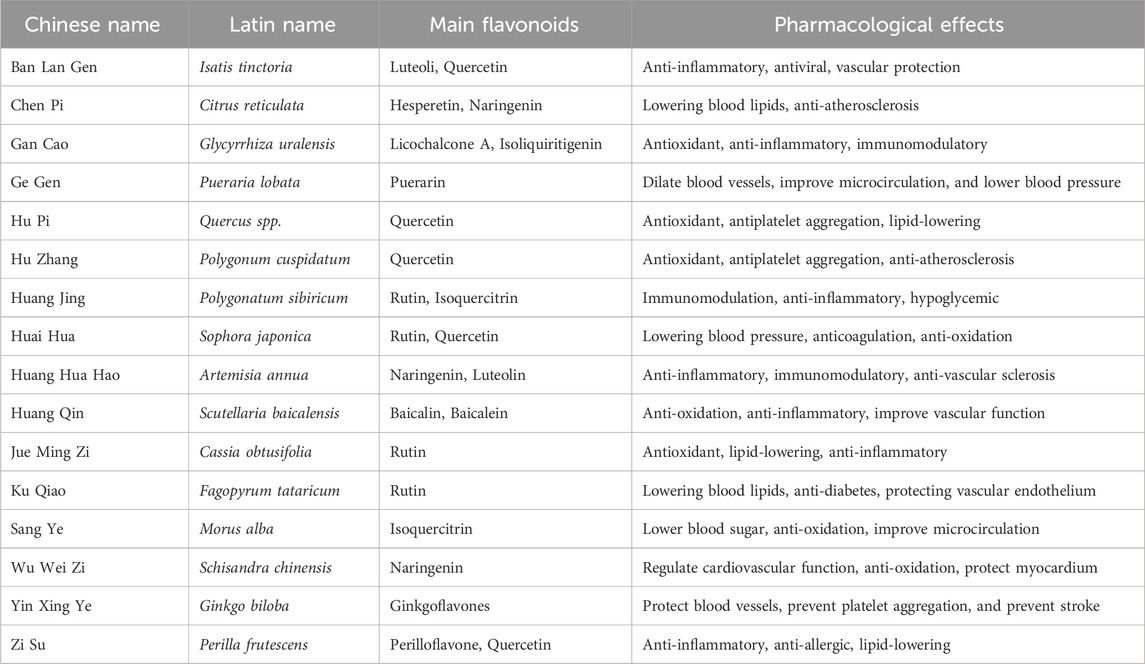 | Chinese name | Latin name | Main flavonoids | Pharmacological effects |
|---|---|---|---|
| Ban Lan Gen | Isatis tinctoria | Luteoli, Quercetin | Anti-inflammatory, antiviral, vascular protection |
| Chen Pi | Citrus reticulata | Hesperetin, Naringenin | Lowering blood lipids, anti-atherosclerosis |
| Gan Cao | Glycyrrhiza uralensis | Licochalcone A, Isoliquiritigenin | Antioxidant, anti-inflammatory, immunomodulatory |
| Ge Gen | Pueraria lobata | Puerarin | Dilate blood vessels, improve microcirculation, and lower blood pressure |
| Hu Pi | Quercus spp. | Quercetin | Antioxidant, antiplatelet aggregation, lipid-lowering |
| Hu Zhang | Polygonum cuspidatum | Quercetin | Antioxidant, antiplatelet aggregation, anti-atherosclerosis |
| Huang Jing | Polygonatum sibiricum | Rutin, Isoquercitrin | Immunomodulation, anti-inflammatory, hypoglycemic |
| Huai Hua | Sophora japonica | Rutin, Quercetin | Lowering blood pressure, anticoagulation, anti-oxidation |
| Huang Hua Hao | Artemisia annua | Naringenin, Luteolin | Anti-inflammatory, immunomodulatory, anti-vascular sclerosis |
| Huang Qin | Scutellaria baicalensis | Baicalin, Baicalein | Anti-oxidation, anti-inflammatory, improve vascular function |
| Jue Ming Zi | Cassia obtusifolia | Rutin | Antioxidant, lipid-lowering, anti-inflammatory |
| Ku Qiao | Fagopyrum tataricum | Rutin | Lowering blood lipids, anti-diabetes, protecting vascular endothelium |
| Sang Ye | Morus alba | Isoquercitrin | Lower blood sugar, anti-oxidation, improve microcirculation |
| Wu Wei Zi | Schisandra chinensis | Naringenin | Regulate cardiovascular function, anti-oxidation, protect myocardium |
| Yin Xing Ye | Ginkgo biloba | Ginkgoflavones | Protect blood vessels, prevent platelet aggregation, and prevent stroke |
| Zi Su | Perilla frutescens | Perilloflavone, Quercetin | Anti-inflammatory, anti-allergic, lipid-lowering |